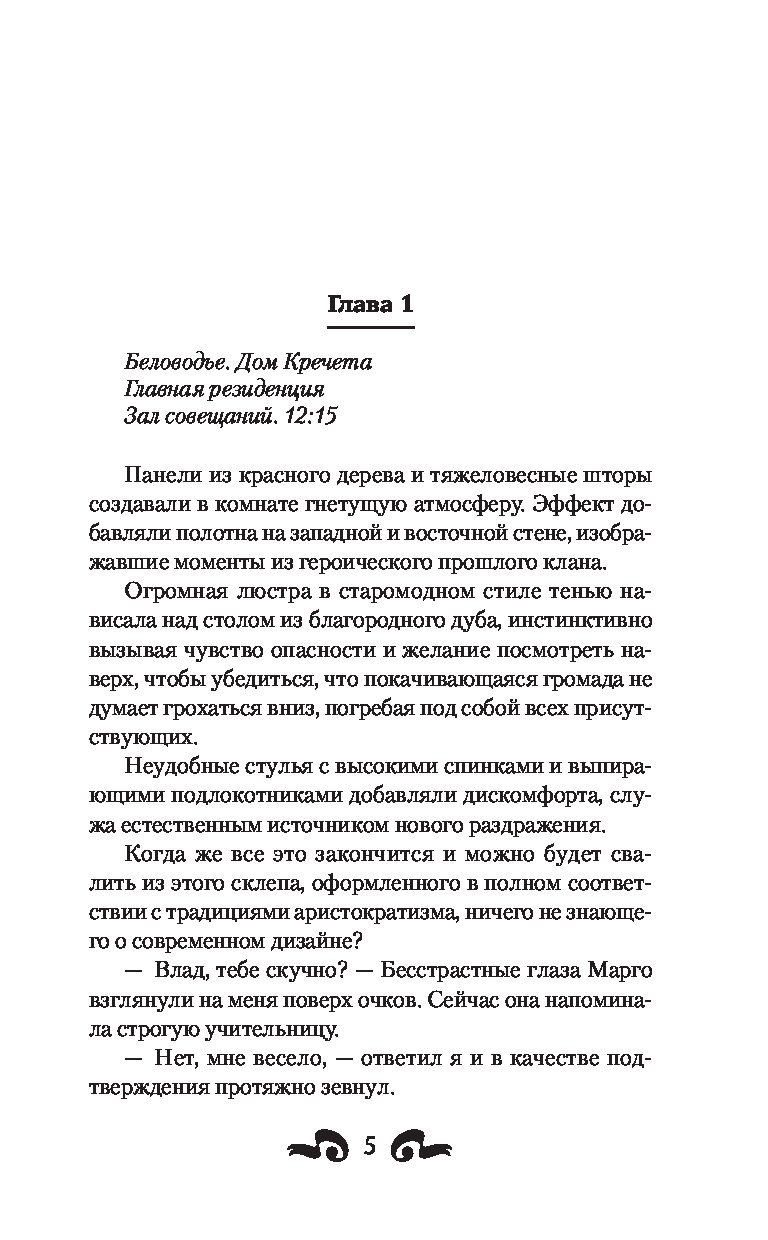 Глава 1

Беловодье. Дом Кречета
Главная резиденция
Зал совещаний. 12:15

Панели из красного дерева и тяжеловесные шторы создавали в комнате гнетущую атмосферу. Эффект добавляли полотна на западной и восточной стене, изображавшие моменты из героического прошлого клана.

Огромная люстра в старомодном стиле тенью нависала над столом из благородного дуба, инстинктивно вызывая чувство опасности и желание посмотреть наверх, чтобы убедиться, что покачивающаяся громада не думает грохаться вниз, погребая под собой всех присутствующих.

Неудобные стулья с высокими спинками и выпирающими подлокотниками добавляли дискомфорта, служа естественным источником нового раздражения.

Когда же все это закончится и можно будет свалить из этого склепа, оформленного в полном соответствии с традициями аристократизма, ничего не знающего о современном дизайне?

— Влад, тебе скучно? — Бесстрастные глаза Марго взглянули на меня поверх очков. Сейчас она напоминала строгую учительницу.

— Нет, мне весело, — ответил я и в качестве подтверждения протяжно зевнул.

5